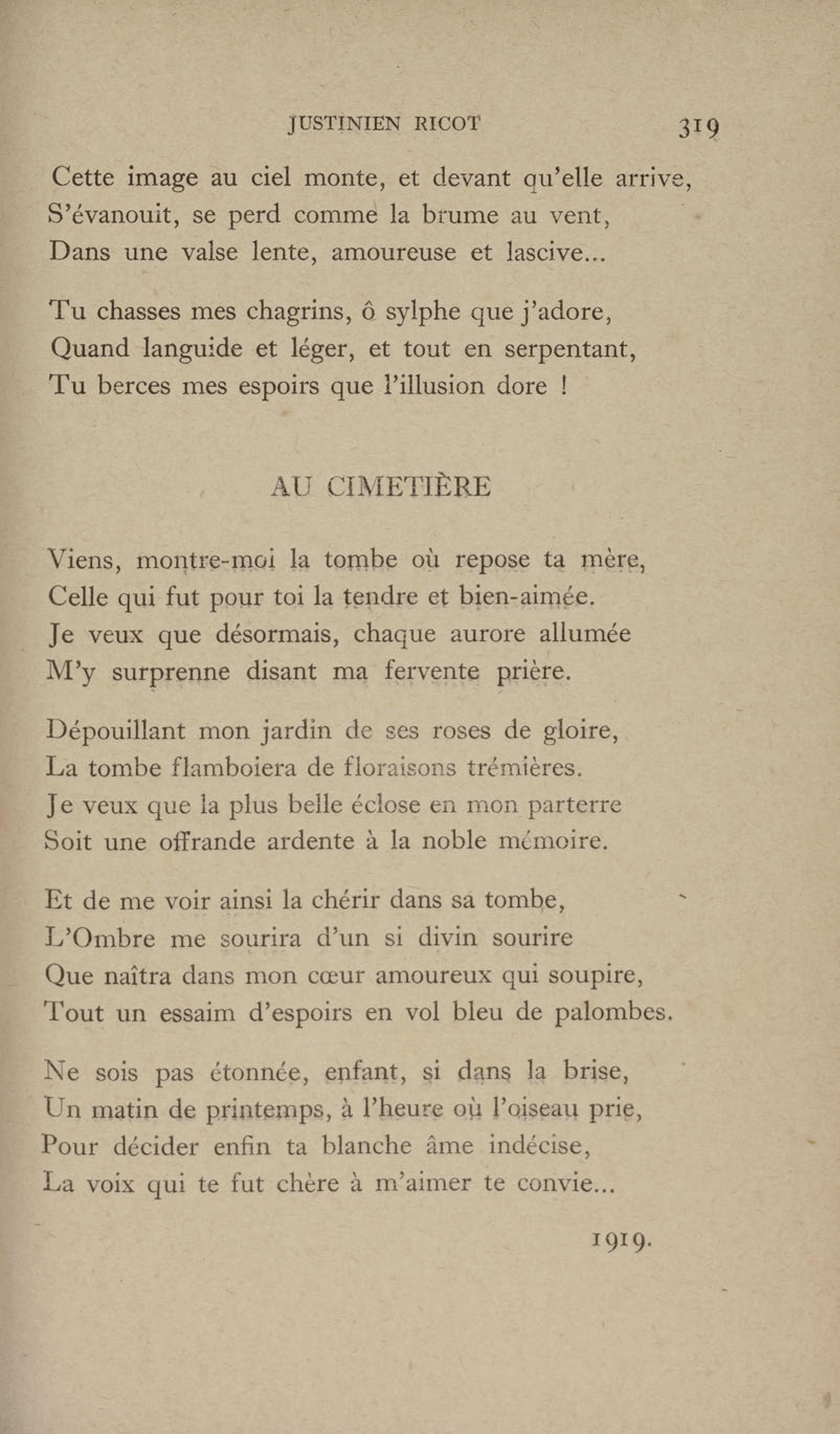 JUSTINIEN RICOT 319

Cette image au ciel monte, et devant qu'elle arrive,
S'évanouit, se perd comme la brume au vent,
Dans une valse lente, amoureuse et lascive...

Tu chasses mes chagrins, ô sylphe que j'adore,
Quand languide et léger, et tout en serpentant,
Tu berces mes espoirs que l'illusion dore !

AU CIMETIÈRE

Viens, montre-moi la tombe où repose ta mère,
Celle qui fut pour toi la tendre et bien-aimée.
Je veux que désormais, chaque aurore allumée
M'y surprenne disant ma fervente prière.

Dépouillant mon jardin de ses roses de gloire,
La tombe flamboiera de floraisons trémières.
Je veux que la plus belle éclose en mon parterre
Soit une offrande ardente à la noble mémoire.

Et de me voir ainsi la chérir dans sa tombe,
L'Ombre me sourira d'un si divin sourire
Que naîtra dans mon cœur amoureux qui soupire,
Tout un essaim d'espoirs en vol bleu de palombes.

Ne sois pas étonnée, enfant, si dans la brise,
Un matin de printemps, à l'heure où l'oiseau prie,
Pour décider enfin ta blanche âme indécise,
La voix qui te fut chère à m'aimer te convie...

1919.